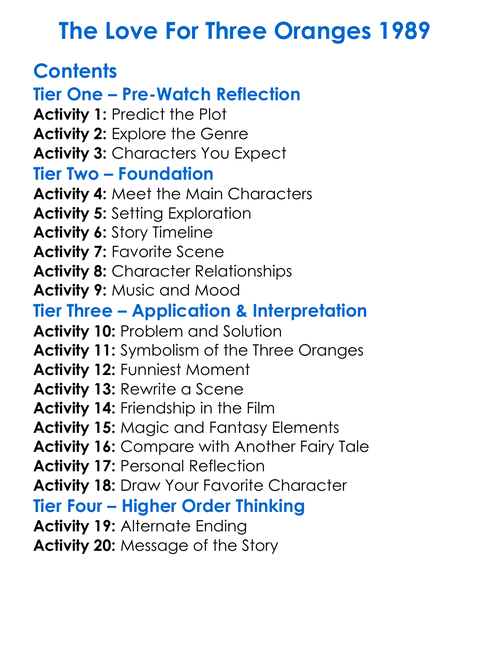 The Love For Three Oranges 1989

Contents
Tier One – Pre-Watch Reflection
Activity 1: Predict the Plot
Activity 2: Explore the Genre
Activity 3: Characters You Expect
Tier Two – Foundation
Activity 4: Meet the Main Characters
Activity 5: Setting Exploration
Activity 6: Story Timeline
Activity 7: Favorite Scene
Activity 8: Character Relationships
Activity 9: Music and Mood
Tier Three – Application & Interpretation
Activity 10: Problem and Solution
Activity 11: Symbolism of the Three Oranges
Activity 12: Funniest Moment
Activity 13: Rewrite a Scene
Activity 14: Friendship in the Film
Activity 15: Magic and Fantasy Elements
Activity 16: Compare with Another Fairy Tale
Activity 17: Personal Reflection
Activity 18: Draw Your Favorite Character
Tier Four – Higher Order Thinking
Activity 19: Alternate Ending
Activity 20: Message of the Story